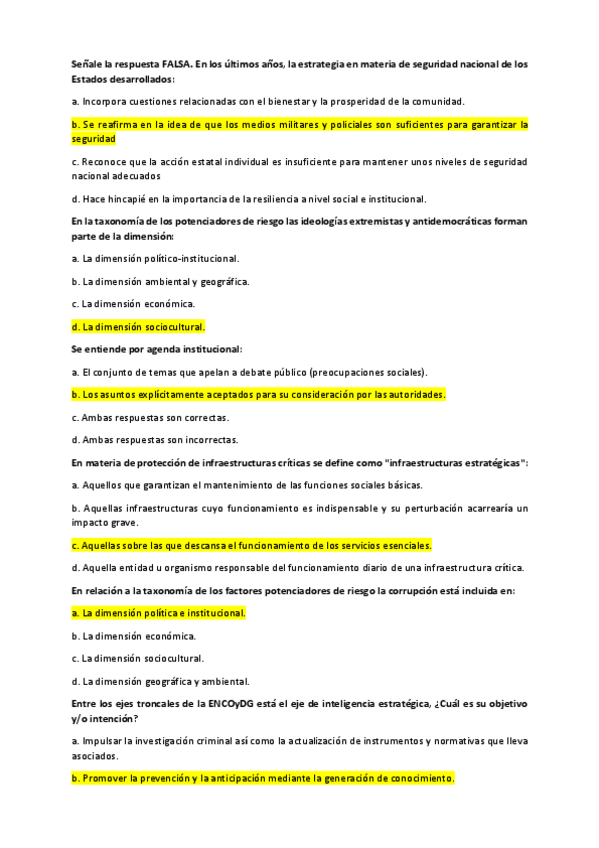 Señale la respuesta FALSA. En los últimos años, la estrategia en materia de seguridad nacional de los Estados desarrollados:

a. Incorpora cuestiones relacionadas con el bienestar y la prosperidad de la comunidad.

b. Se reafirma en la idea de que los medios militares y policiales son suficientes para garantizar la seguridad

c. Reconoce que la acción estatal individual es insuficiente para mantener unos niveles de seguridad nacional adecuados

d. Hace hincapié en la importancia de la resiliencia a nivel social e institucional.

En la taxonomía de los potenciadores de riesgo las ideologías extremistas y antidemocráticas forman parte de la dimensión:

a. La dimensión político-institucional.

b. La dimensión ambiental y geográfica.

c. La dimensión económica.

d. La dimensión sociocultural.

Se entiende por agenda institucional:

a. El conjunto de temas que apelan a debate público (preocupaciones sociales).

b. Los asuntos explícitamente aceptados para su consideración por las autoridades.

c. Ambas respuestas son correctas.

d. Ambas respuestas son incorrectas.

En materia de protección de infraestructuras críticas se define como "infraestructuras estratégicas":

a. Aquellos que garantizan el mantenimiento de las funciones sociales básicas.

b. Aquellas infraestructuras cuyo funcionamiento es indispensable y su perturbación acarrearía un impacto grave.

c. Aquellas sobre las que descansa el funcionamiento de los servicios esenciales.

d. Aquella entidad u organismo responsable del funcionamiento diario de una infraestructura crítica.

En relación a la taxonomía de los factores potenciadores de riesgo la corrupción está incluida en:

a. La dimensión política e institucional.

b. La dimensión económica.

c. La dimensión sociocultural.

d. La dimensión geográfica y ambiental.

Entre los ejes troncales de la ENCOyDG está el eje de inteligencia estratégica, ¿Cuál es su objetivo y/o intención?

a. Impulsar la investigación criminal así como la actualización de instrumentos y normativas que lleva asociados.

b. Promover la prevención y la anticipación mediante la generación de conocimiento.